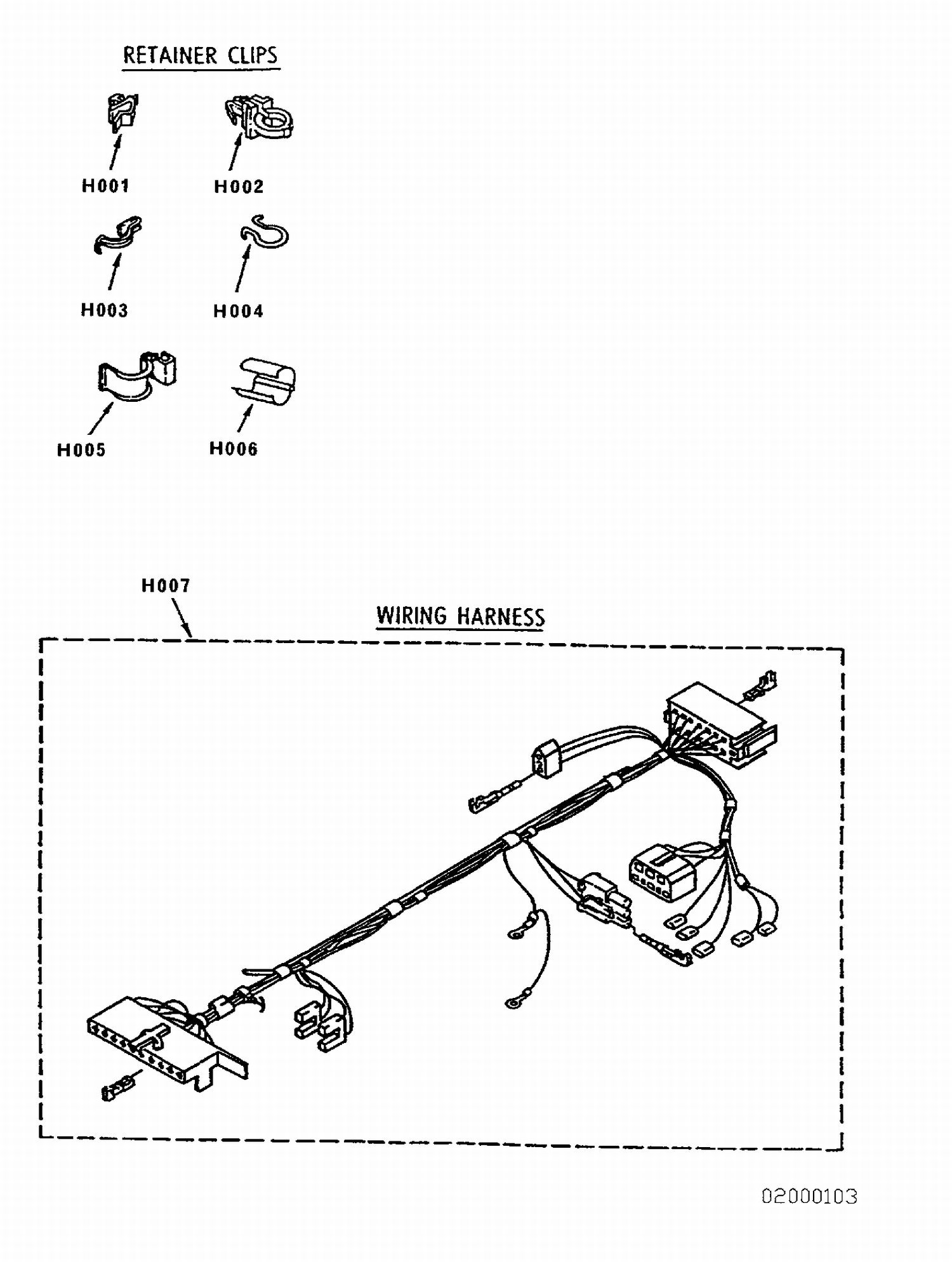 RETAINER CLIPS

H001
H002
H003
H004
H005
H006

H007

WIRING HARNESS

02000103